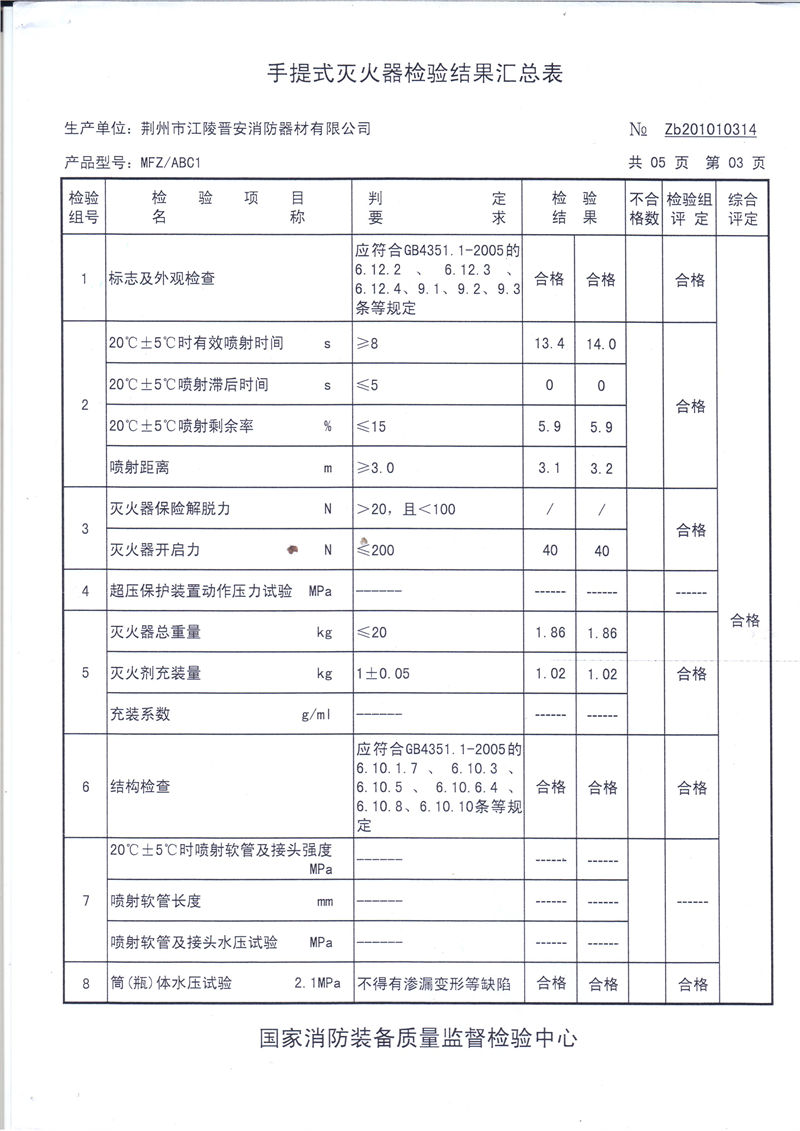 手提式灭火器检验结果汇总表

生产单位：荆州市江陵晋安消防器材有限公司　　№ Zb201010314

产品型号：MFZ/ABC1　　共 05 页　第 03 页

| 检验组号 | 检验项目名称 | 判定要求 | 检验结果 | | 不合格数 | 检验组评定 | 综合评定 |
|---|---|---|---|---|---|---|---|
| 1 | 标志及外观检查 | 应符合GB4351.1-2005的6.12.2、6.12.3、6.12.4、9.1、9.2、9.3条等规定 | 合格 | 合格 | | 合格 | 合格 |
| 2 | 20℃±5℃时有效喷射时间 s | ≥8 | 13.4 | 14.0 | | 合格 | |
| | 20℃±5℃喷射滞后时间 s | ≤5 | 0 | 0 | | | |
| | 20℃±5℃喷射剩余率 % | ≤15 | 5.9 | 5.9 | | | |
| | 喷射距离 m | ≥3.0 | 3.1 | 3.2 | | | |
| 3 | 灭火器保险解脱力 N | >20，且<100 | / | / | | 合格 | |
| | 灭火器开启力 N | ≤200 | 40 | 40 | | | |
| 4 | 超压保护装置动作压力试验 MPa | ------ | ------ | ------ | | ------ | |
| 5 | 灭火器总重量 kg | ≤20 | 1.86 | 1.86 | | 合格 | |
| | 灭火剂充装量 kg | 1±0.05 | 1.02 | 1.02 | | | |
| | 充装系数 g/ml | ------ | ------ | ------ | | | |
| 6 | 结构检查 | 应符合GB4351.1-2005的6.10.1.7、6.10.3、6.10.5、6.10.6.4、6.10.8、6.10.10条等规定 | 合格 | 合格 | | 合格 | |
| 7 | 20℃±5℃时喷射软管及接头强度 MPa | ------ | ------ | ------ | | ------ | |
| | 喷射软管长度 mm | ------ | ------ | ------ | | | |
| | 喷射软管及接头水压试验 MPa | ------ | ------ | ------ | | | |
| 8 | 筒(瓶)体水压试验 2.1MPa | 不得有渗漏变形等缺陷 | 合格 | 合格 | | 合格 | |

国家消防装备质量监督检验中心